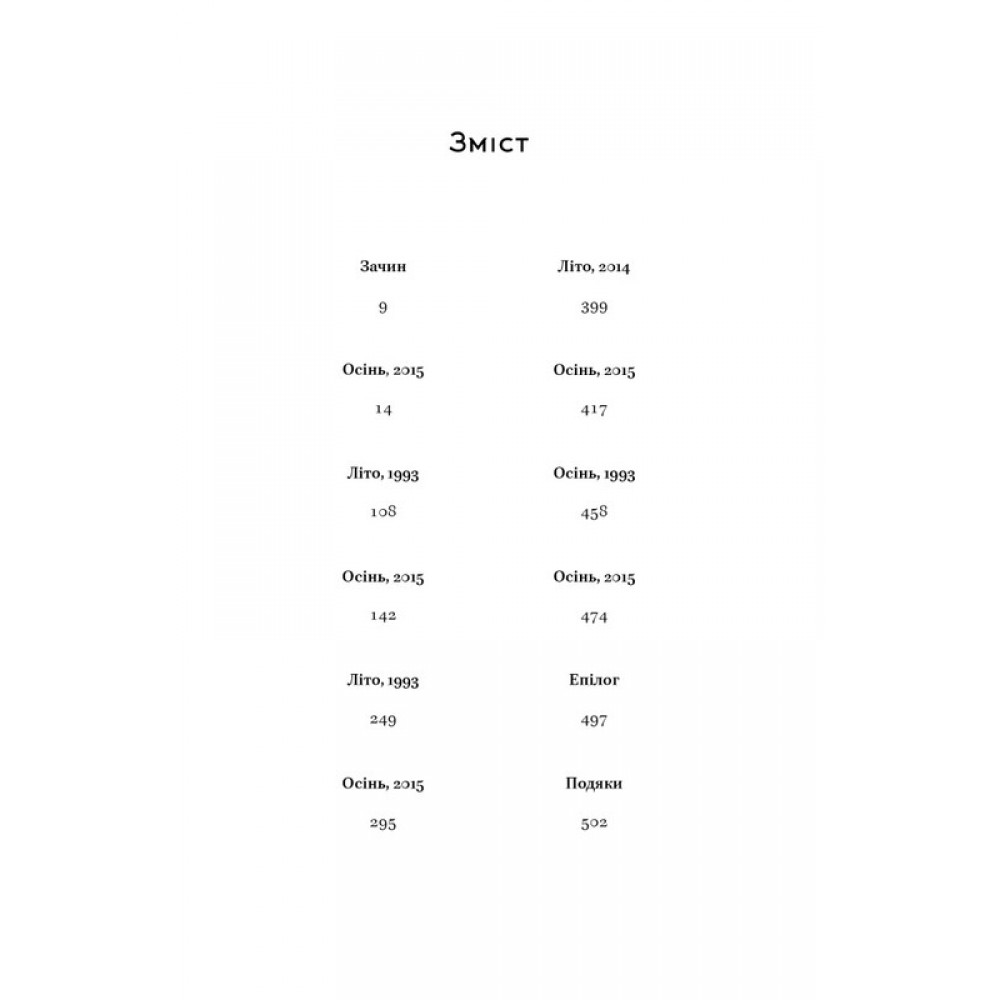 Зміст

Зачин

9

Осінь, 2015

14

Літо, 1993

108

Осінь, 2015

142

Літо, 1993

249

Осінь, 2015

295

Літо, 2014

399

Осінь, 2015

417

Осінь, 1993

458

Осінь, 2015

474

Епілог

497

Подяки

502